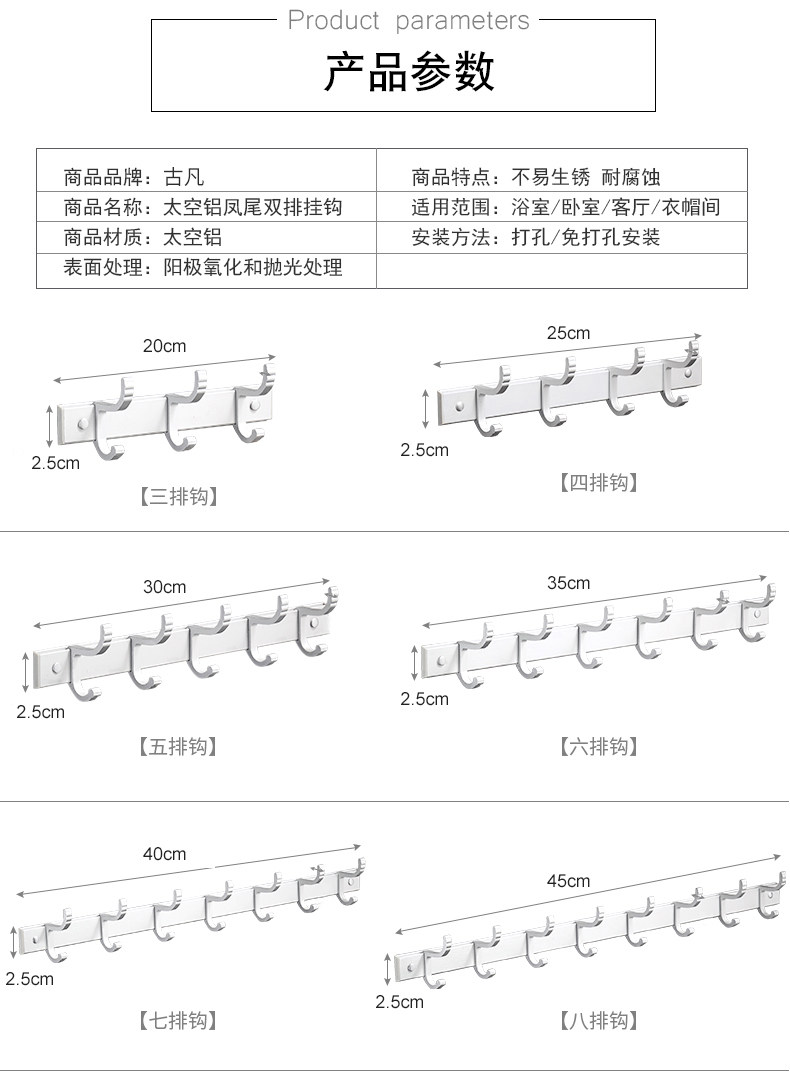 Product parameters

产品参数

| 商品品牌：古凡 | 商品特点：不易生锈 耐腐蚀 |
|---|---|
| 商品名称：太空铝凤尾双排挂钩 | 适用范围：浴室/卧室/客厅/衣帽间 |
| 商品材质：太空铝 | 安装方法：打孔/免打孔安装 |
| 表面处理：阳极氧化和抛光处理 | |

20cm
2.5cm
【三排钩】

25cm
2.5cm
【四排钩】

30cm
2.5cm
【五排钩】

35cm
2.5cm
【六排钩】

40cm
2.5cm
【七排钩】

45cm
2.5cm
【八排钩】